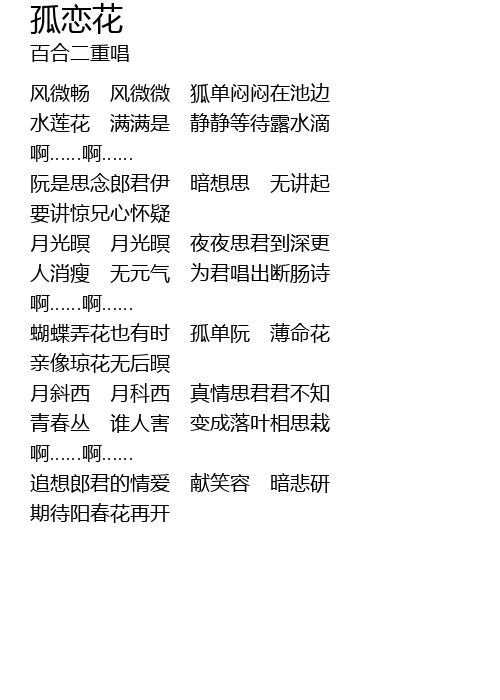 孤恋花
百合二重唱

风微畅　风微微　狐单闷闷在池边
水莲花　满满是　静静等待露水滴
啊……啊……
阮是思念郎君伊　暗想思　无讲起
要讲惊兄心怀疑
月光暝　月光暝　夜夜思君到深更
人消瘦　无元气　为君唱出断肠诗
啊……啊……
蝴蝶弄花也有时　孤单阮　薄命花
亲像琼花无后暝
月斜西　月科西　真情思君君不知
青春丛　谁人害　变成落叶相思栽
啊……啊……
追想郎君的情爱　献笑容　暗悲研
期待阳春花再开